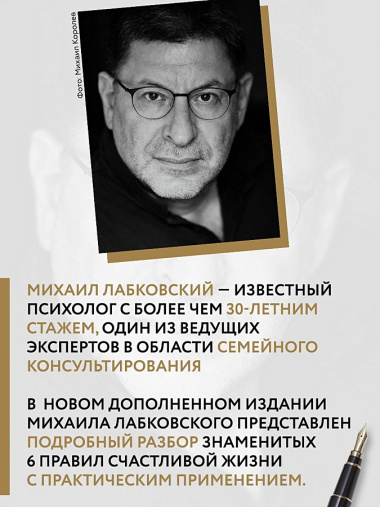 Фото: Михаил Королев

МИХАИЛ ЛАБКОВСКИЙ — ИЗВЕСТНЫЙ ПСИХОЛОГ С БОЛЕЕ ЧЕМ 30-ЛЕТНИМ СТАЖЕМ, ОДИН ИЗ ВЕДУЩИХ ЭКСПЕРТОВ В ОБЛАСТИ СЕМЕЙНОГО КОНСУЛЬТИРОВАНИЯ

В НОВОМ ДОПОЛНЕННОМ ИЗДАНИИ МИХАИЛА ЛАБКОВСКОГО ПРЕДСТАВЛЕН ПОДРОБНЫЙ РАЗБОР ЗНАМЕНИТЫХ 6 ПРАВИЛ СЧАСТЛИВОЙ ЖИЗНИ С ПРАКТИЧЕСКИМ ПРИМЕНЕНИЕМ.